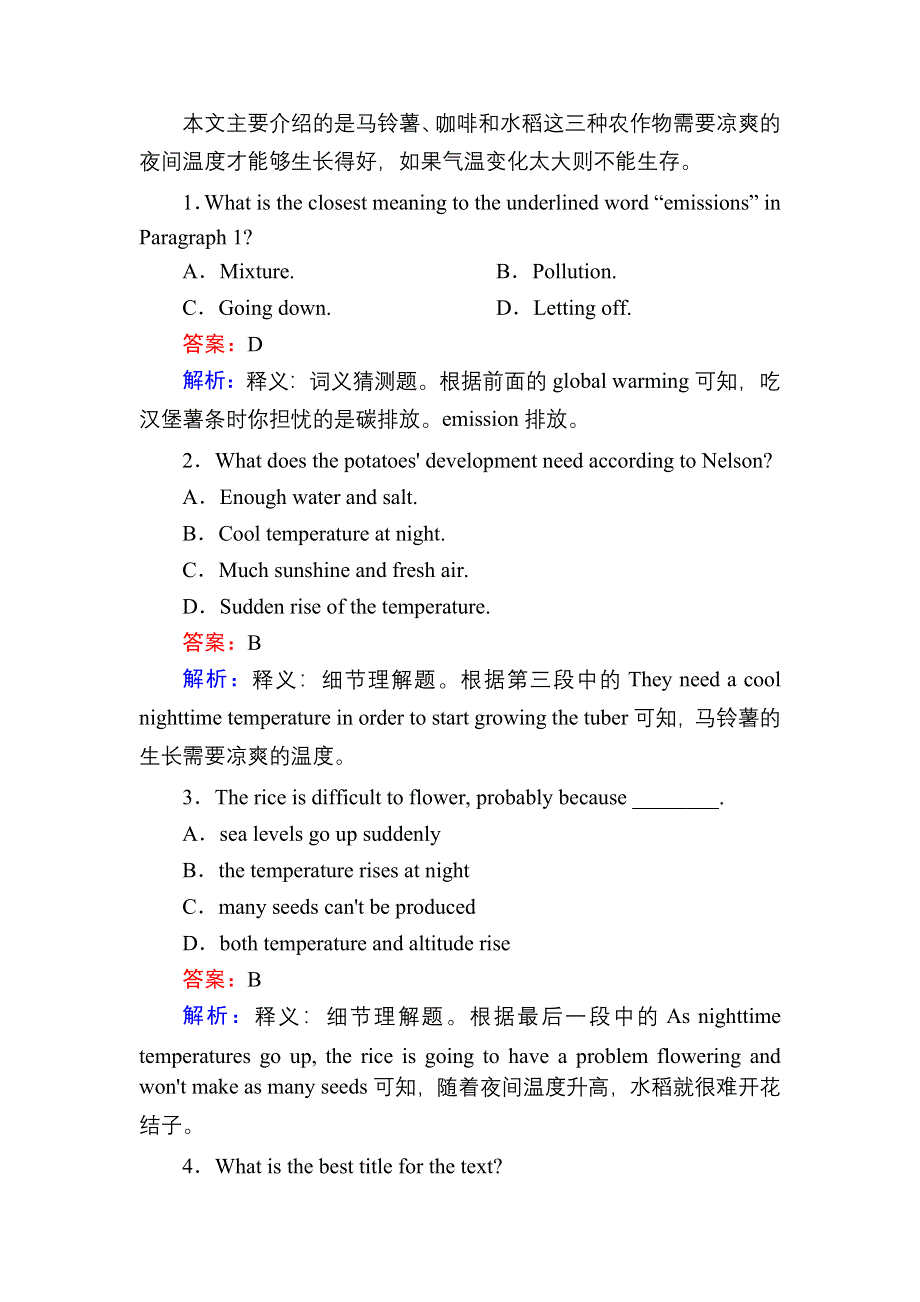 本文主要介绍的是马铃薯、咖啡和水稻这三种农作物需要凉爽的夜间温度才能够生长得好，如果气温变化太大则不能生存。

1. What is the closest meaning to the underlined word “emissions” in Paragraph 1?

A．Mixture.

B．Pollution.

C．Going down.

D．Letting off.

答案：D

解析：释义：词义猜测题。根据前面的 global warming 可知，吃汉堡薯条时你担忧的是碳排放。emission 排放。

2．What does the potatoes' development need according to Nelson?

A．Enough water and salt.

B．Cool temperature at night.

C．Much sunshine and fresh air.

D．Sudden rise of the temperature.

答案：B

解析：释义：细节理解题。根据第三段中的 They need a cool nighttime temperature in order to start growing the tuber 可知，马铃薯的生长需要凉爽的温度。

3．The rice is difficult to flower, probably because ________.

A．sea levels go up suddenly

B．the temperature rises at night

C．many seeds can't be produced

D．both temperature and altitude rise

答案：B

解析：释义：细节理解题。根据最后一段中的 As nighttime temperatures go up, the rice is going to have a problem flowering and won't make as many seeds 可知，随着夜间温度升高，水稻就很难开花结子。

4．What is the best title for the text?